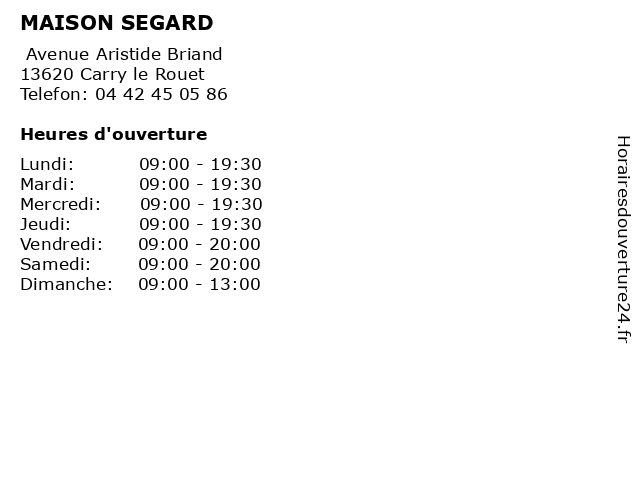 MAISON SEGARD

Avenue Aristide Briand
13620 Carry le Rouet
Telefon: 04 42 45 05 86

Heures d'ouverture

Lundi: 09:00 - 19:30
Mardi: 09:00 - 19:30
Mercredi: 09:00 - 19:30
Jeudi: 09:00 - 19:30
Vendredi: 09:00 - 20:00
Samedi: 09:00 - 20:00
Dimanche: 09:00 - 13:00

Horairesdouverture24.fr